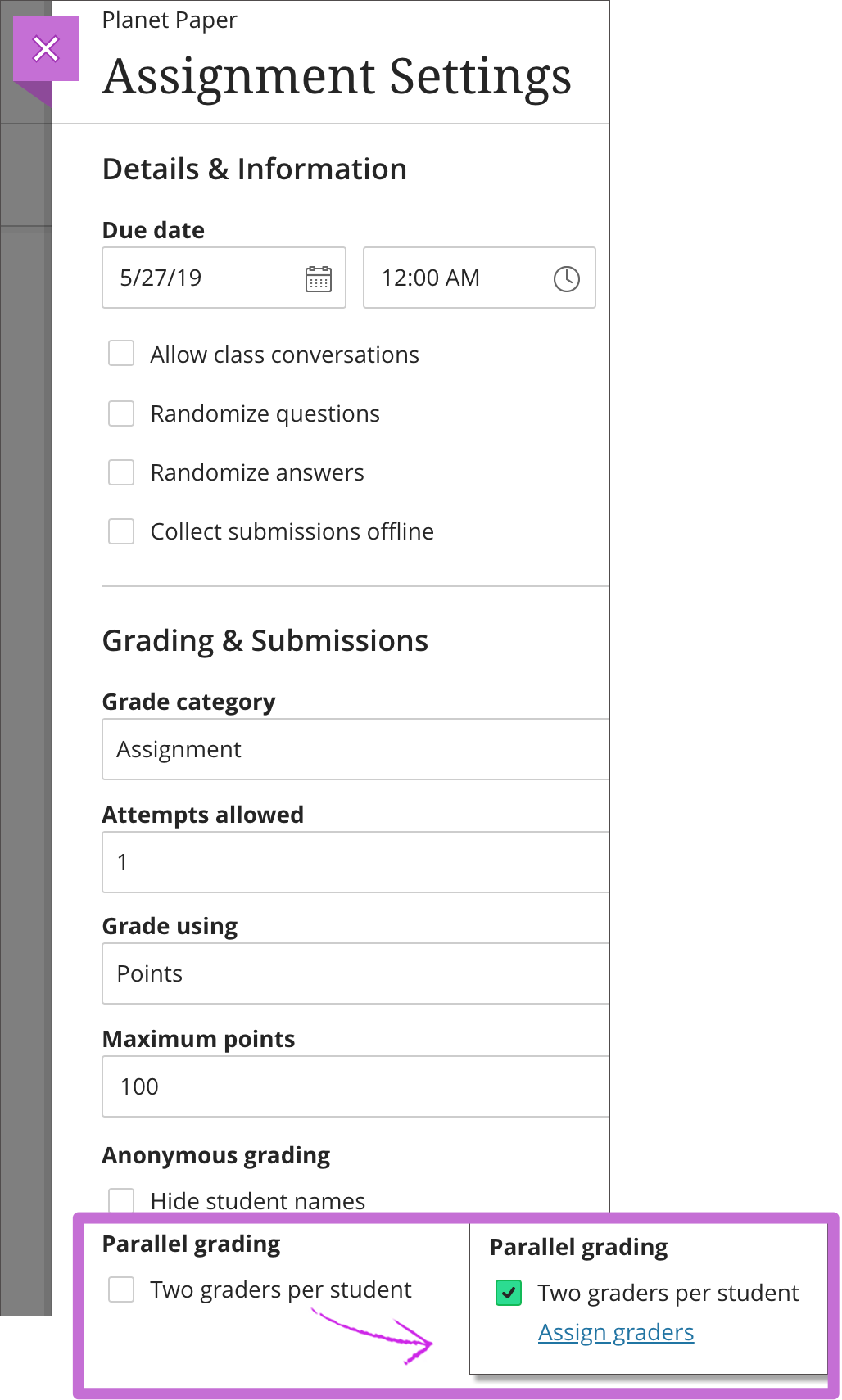 Planet Paper

Assignment Settings

Details & Information

Due date

5/27/19

12:00 AM

Allow class conversations

Randomize questions

Randomize answers

Collect submissions offline

Grading & Submissions

Grade category

Assignment

Attempts allowed

1

Grade using

Points

Maximum points

100

Anonymous grading

Hide student names

Parallel grading

Two graders per student

Parallel grading

Two graders per student

Assign graders